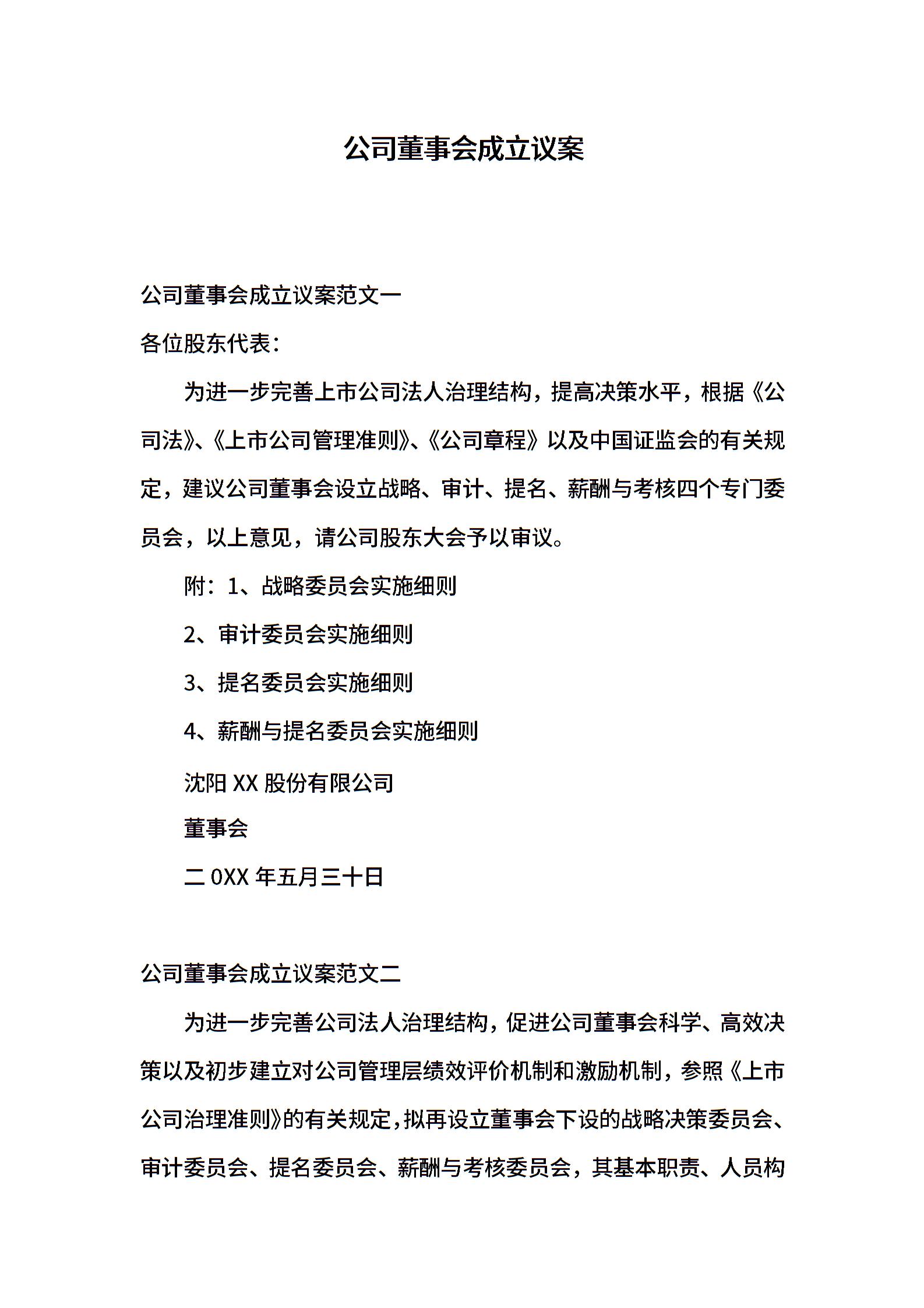 公司董事会成立议案

公司董事会成立议案范文一

各位股东代表：

为进一步完善上市公司法人治理结构，提高决策水平，根据《公司法》、《上市公司管理准则》、《公司章程》以及中国证监会的有关规定，建议公司董事会设立战略、审计、提名、薪酬与考核四个专门委员会，以上意见，请公司股东大会予以审议。

附：1、战略委员会实施细则

2、审计委员会实施细则

3、提名委员会实施细则

4、薪酬与提名委员会实施细则

沈阳 XX 股份有限公司

董事会

二 0XX 年五月三十日

公司董事会成立议案范文二

为进一步完善公司法人治理结构，促进公司董事会科学、高效决策以及初步建立对公司管理层绩效评价机制和激励机制，参照《上市公司治理准则》的有关规定，拟再设立董事会下设的战略决策委员会、审计委员会、提名委员会、薪酬与考核委员会，其基本职责、人员构